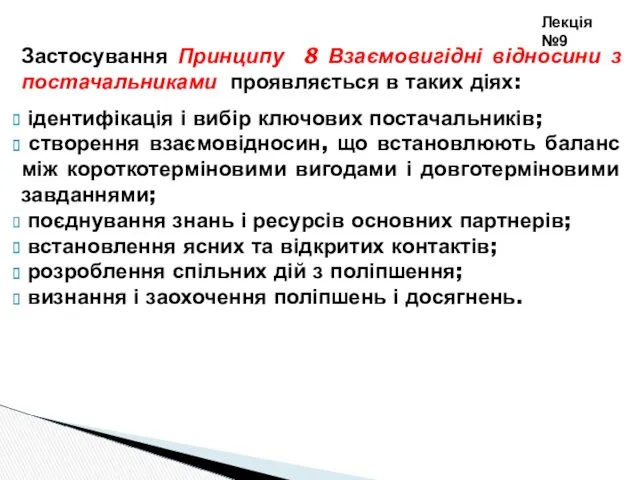 Лекція №9

Застосування Принципу 8 Взаємовигідні відносини з постачальниками проявляється в таких діях:

ідентифікація і вибір ключових постачальників;
створення взаємовідносин, що встановлюють баланс між короткотерміновими вигодами і довготерміновими завданнями;
поєднування знань і ресурсів основних партнерів;
встановлення ясних та відкритих контактів;
розроблення спільних дій з поліпшення;
визнання і заохочення поліпшень і досягнень.